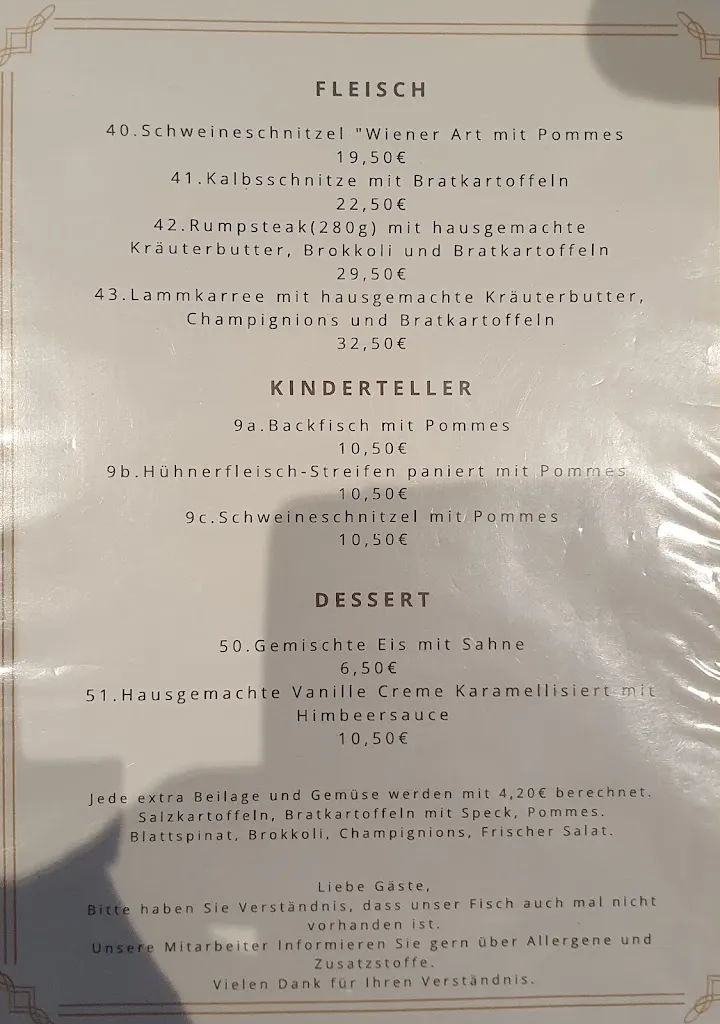 FLEISCH

40.Schweineschnitzel "Wiener Art mit Pommes
19,50€
41.Kalbsschnitze mit Bratkartoffeln
22,50€
42.Rumpsteak(280g) mit hausgemachte Kräuterbutter, Brokkoli und Bratkartoffeln
29,50€
43.Lammkarree mit hausgemachte Kräuterbutter, Champignions und Bratkartoffeln
32,50€

KINDERTELLER

9a.Backfisch mit Pommes
10,50€
9b.Hühnerfleisch-Streifen paniert mit Pommes
10,50€
9c.Schweineschnitzel mit Pommes
10,50€

DESSERT

50.Gemischte Eis mit Sahne
6,50€
51.Hausgemachte Vanille Creme Karamellisiert mit Himbeersauce
10,50€

Jede extra Beilage und Gemüse werden mit 4,20€ berechnet. Salzkartoffeln, Bratkartoffeln mit Speck, Pommes. Blattspinat, Brokkoli, Champignions, Frischer Salat.

Liebe Gäste,
Bitte haben Sie Verständnis, dass unser Fisch auch mal nicht vorhanden ist.
Unsere Mitarbeiter Informieren Sie gern über Allergene und Zusatzstoffe.
Vielen Dank für Ihren Verständnis.